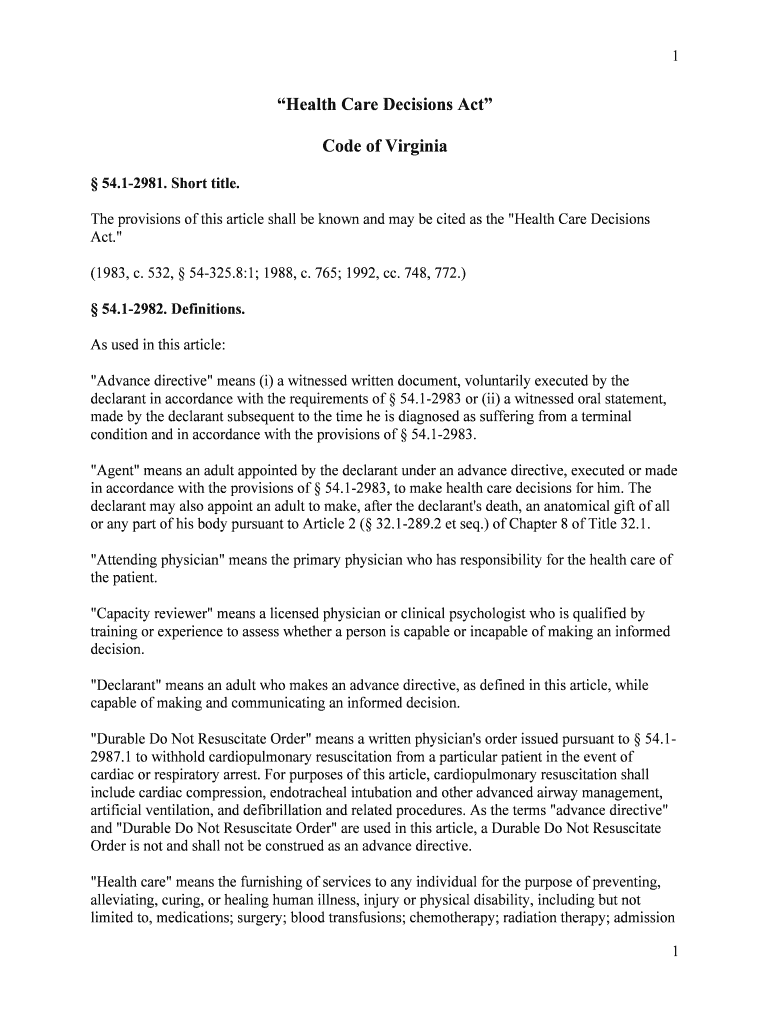 1

“Health Care Decisions Act”

Code of Virginia

§ 54.1-2981. Short title.

The provisions of this article shall be known and may be cited as the "Health Care Decisions Act."

(1983, c. 532, § 54-325.8:1; 1988, c. 765; 1992, cc. 748, 772.)

§ 54.1-2982. Definitions.

As used in this article:

"Advance directive" means (i) a witnessed written document, voluntarily executed by the declarant in accordance with the requirements of § 54.1-2983 or (ii) a witnessed oral statement, made by the declarant subsequent to the time he is diagnosed as suffering from a terminal condition and in accordance with the provisions of § 54.1-2983.

"Agent" means an adult appointed by the declarant under an advance directive, executed or made in accordance with the provisions of § 54.1-2983, to make health care decisions for him. The declarant may also appoint an adult to make, after the declarant's death, an anatomical gift of all or any part of his body pursuant to Article 2 (§ 32.1-289.2 et seq.) of Chapter 8 of Title 32.1.

"Attending physician" means the primary physician who has responsibility for the health care of the patient.

"Capacity reviewer" means a licensed physician or clinical psychologist who is qualified by training or experience to assess whether a person is capable or incapable of making an informed decision.

"Declarant" means an adult who makes an advance directive, as defined in this article, while capable of making and communicating an informed decision.

"Durable Do Not Resuscitate Order" means a written physician's order issued pursuant to § 54.1-2987.1 to withhold cardiopulmonary resuscitation from a particular patient in the event of cardiac or respiratory arrest. For purposes of this article, cardiopulmonary resuscitation shall include cardiac compression, endotracheal intubation and other advanced airway management, artificial ventilation, and defibrillation and related procedures. As the terms "advance directive" and "Durable Do Not Resuscitate Order" are used in this article, a Durable Do Not Resuscitate Order is not and shall not be construed as an advance directive.

"Health care" means the furnishing of services to any individual for the purpose of preventing, alleviating, curing, or healing human illness, injury or physical disability, including but not limited to, medications; surgery; blood transfusions; chemotherapy; radiation therapy; admission

1